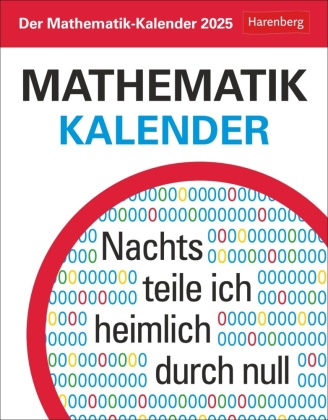 Der Mathematik-Kalender 2025

Harenberg

MATHEMATIK
KALENDER

Nachts teile ich heimlich durch null